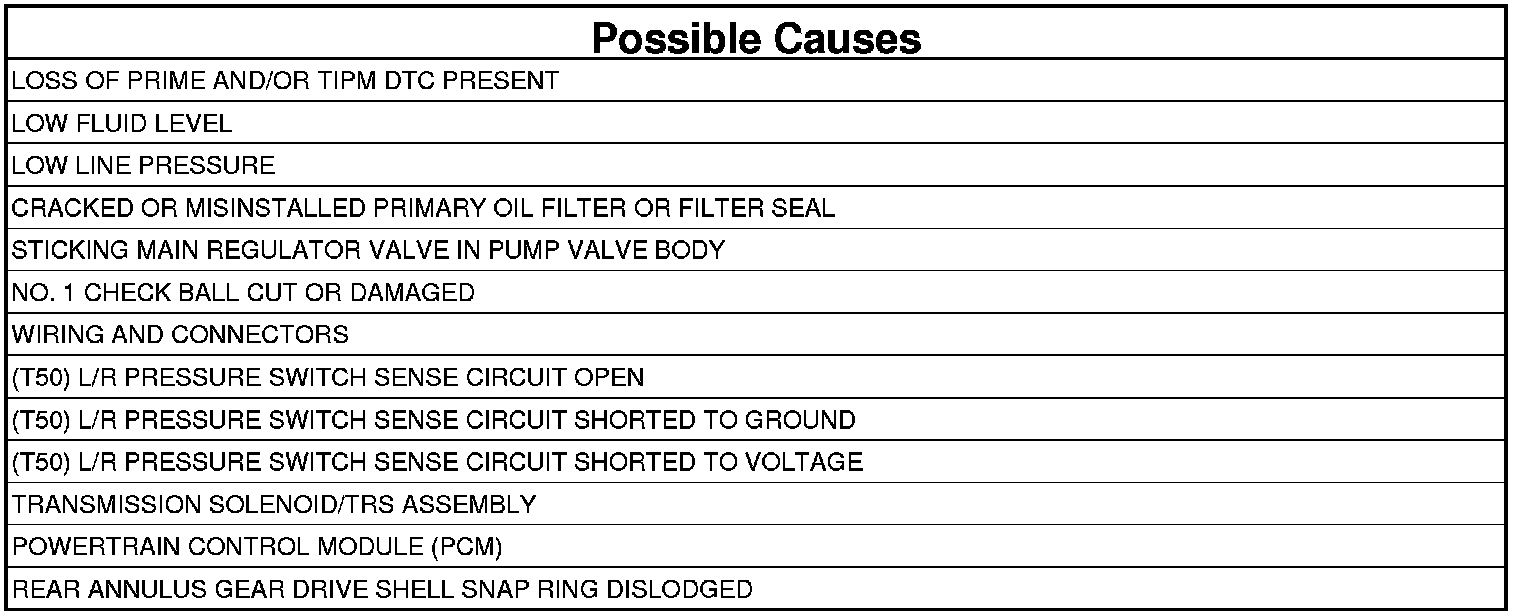 | Possible Causes |
|---|
| LOSS OF PRIME AND/OR TIPM DTC PRESENT |
| LOW FLUID LEVEL |
| LOW LINE PRESSURE |
| CRACKED OR MISINSTALLED PRIMARY OIL FILTER OR FILTER SEAL |
| STICKING MAIN REGULATOR VALVE IN PUMP VALVE BODY |
| NO. 1 CHECK BALL CUT OR DAMAGED |
| WIRING AND CONNECTORS |
| (T50) L/R PRESSURE SWITCH SENSE CIRCUIT OPEN |
| (T50) L/R PRESSURE SWITCH SENSE CIRCUIT SHORTED TO GROUND |
| (T50) L/R PRESSURE SWITCH SENSE CIRCUIT SHORTED TO VOLTAGE |
| TRANSMISSION SOLENOID/TRS ASSEMBLY |
| POWERTRAIN CONTROL MODULE (PCM) |
| REAR ANNULUS GEAR DRIVE SHELL SNAP RING DISLODGED |